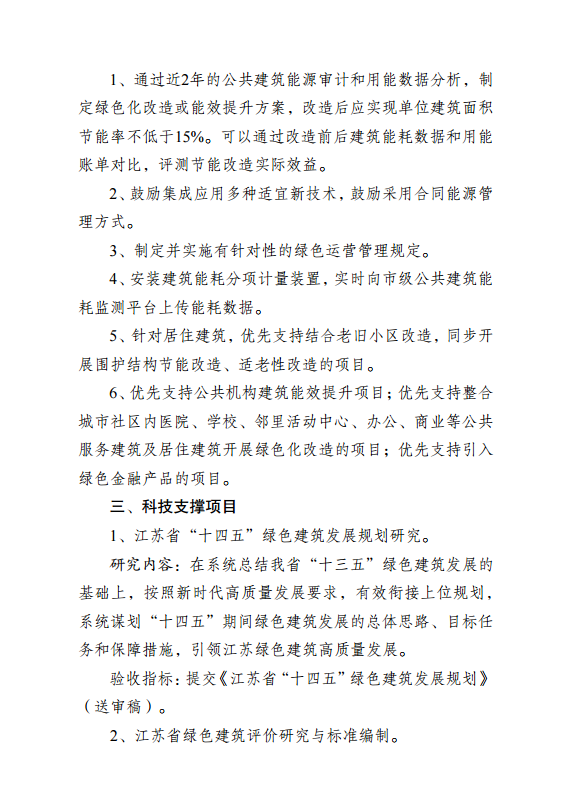 1、通过近2年的公共建筑能源审计和用能数据分析，制定绿色化改造或能效提升方案，改造后应实现单位建筑面积节能率不低于15%。可以通过改造前后建筑能耗数据和用能账单对比，评测节能改造实际效益。

2、鼓励集成应用多种适宜新技术，鼓励采用合同能源管理方式。

3、制定并实施有针对性的绿色运营管理规定。

4、安装建筑能耗分项计量装置，实时向市级公共建筑能耗监测平台上传能耗数据。

5、针对居住建筑，优先支持结合老旧小区改造，同步开展围护结构节能改造、适老性改造的项目。

6、优先支持公共机构建筑能效提升项目；优先支持整合城市社区内医院、学校、邻里活动中心、办公、商业等公共服务建筑及居住建筑开展绿色化改造的项目；优先支持引入绿色金融产品的项目。

三、科技支撑项目

1、江苏省“十四五”绿色建筑发展规划研究。

研究内容：在系统总结我省“十三五”绿色建筑发展的基础上，按照新时代高质量发展要求，有效衔接上位规划，系统谋划“十四五”期间绿色建筑发展的总体思路、目标任务和保障措施，引领江苏绿色建筑高质量发展。

验收指标：提交《江苏省“十四五”绿色建筑发展规划》（送审稿）。

2、江苏省绿色建筑评价研究与标准编制。